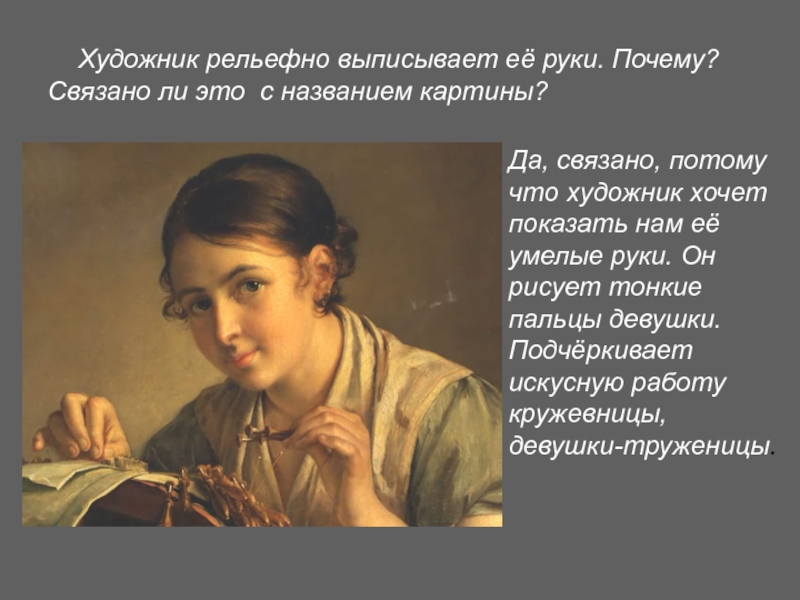 Художник рельефно выписывает её руки. Почему? Связано ли это с названием картины?

Да, связано, потому что художник хочет показать нам её умелые руки. Он рисует тонкие пальцы девушки. Подчёркивает искусную работу кружевницы, девушки-труженицы.